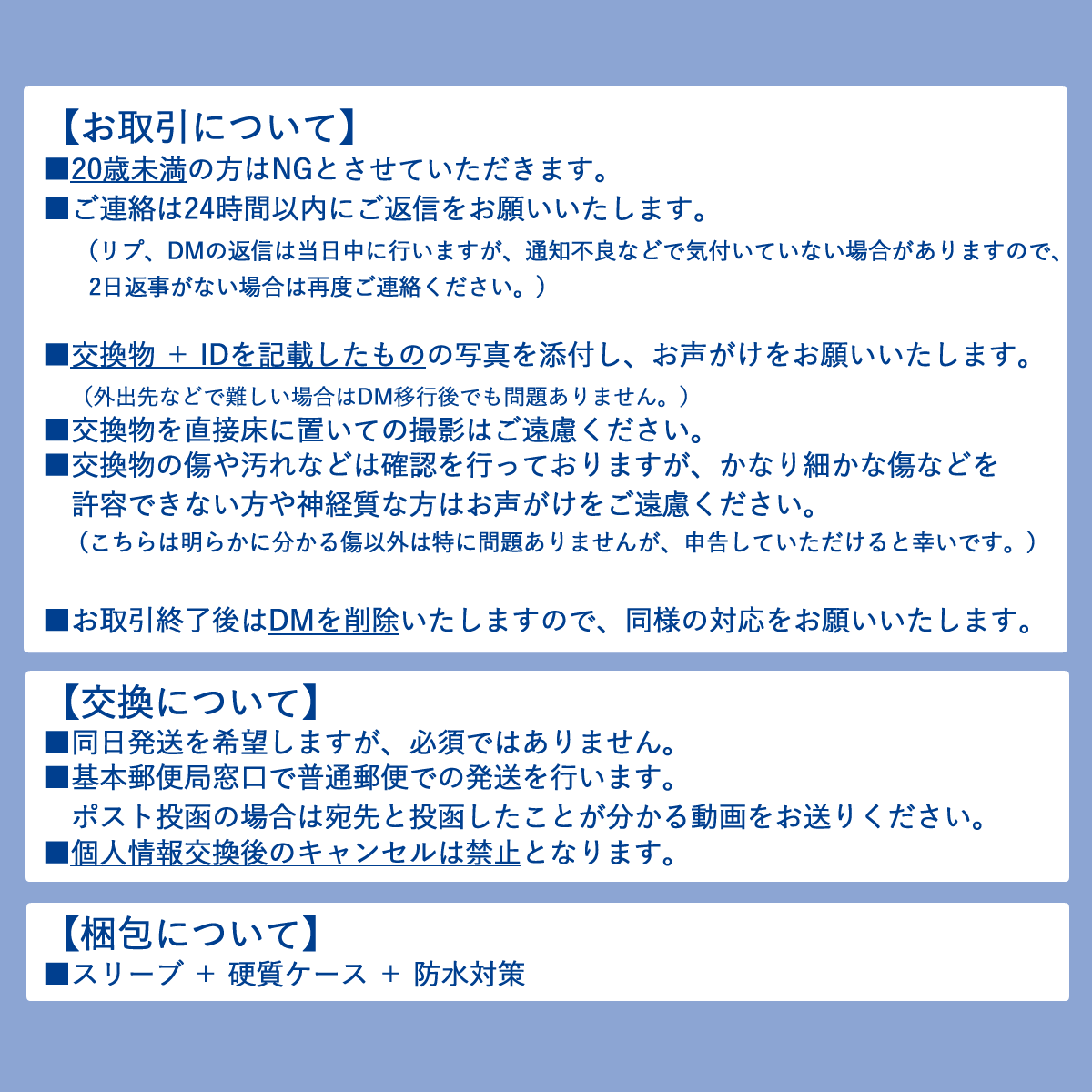 【お取引について】
■20歳未満の方はNGとさせていただきます。
■ご連絡は24時間以内にご返信をお願いいたします。
（リプ、DMの返信は当日中に行いますが、通知不良などで気付いていない場合がありますので、2日返事がない場合は再度ご連絡ください。）

■交換物 + IDを記載したものの写真を添付し、お声がけをお願いいたします。
（外出先などで難しい場合はDM移行後でも問題ありません。）
■交換物を直接床に置いての撮影はご遠慮ください。
■交換物の傷や汚れなどは確認を行っておりますが、かなり細かな傷などを許容できない方や神経質な方はお声がけをご遠慮ください。
（こちらは明らかに分かる傷以外は特に問題ありませんが、申告していただけると幸いです。）

■お取引終了後はDMを削除いたしますので、同様の対応をお願いいたします。

【交換について】
■同日発送を希望しますが、必須ではありません。
■基本郵便局窓口で普通郵便での発送を行います。
ポスト投函の場合は宛先と投函したことが分かる動画をお送りください。
■個人情報交換後のキャンセルは禁止となります。

【梱包について】
■スリーブ + 硬質ケース + 防水対策